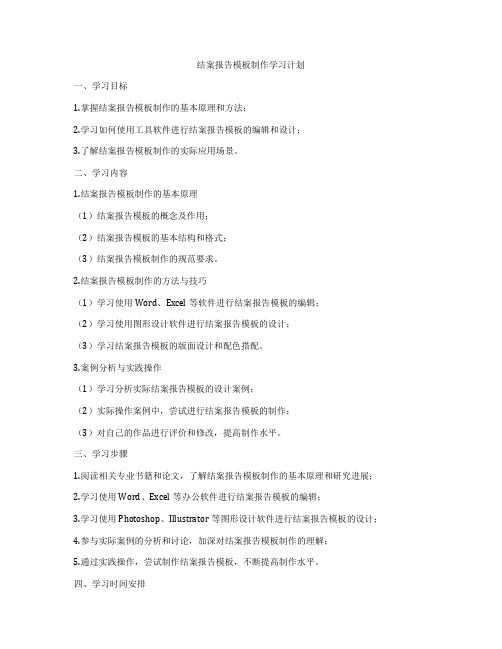 结案报告模板制作学习计划

一、学习目标

1.掌握结案报告模板制作的基本原理和方法；

2.学习如何使用工具软件进行结案报告模板的编辑和设计；

3.了解结案报告模板制作的实际应用场景。

二、学习内容

1.结案报告模板制作的基本原理

（1）结案报告模板的概念及作用；

（2）结案报告模板的基本结构和格式；

（3）结案报告模板制作的规范要求。

2.结案报告模板制作的方法与技巧

（1）学习使用 Word、Excel 等软件进行结案报告模板的编辑；

（2）学习使用图形设计软件进行结案报告模板的设计；

（3）学习结案报告模板的版面设计和配色搭配。

3.案例分析与实践操作

（1）学习分析实际结案报告模板的设计案例；

（2）实际操作案例中，尝试进行结案报告模板的制作；

（3）对自己的作品进行评价和修改，提高制作水平。

三、学习步骤

1.阅读相关专业书籍和论文，了解结案报告模板制作的基本原理和研究进展；

2.学习使用 Word、Excel 等办公软件进行结案报告模板的编辑；

3.学习使用 Photoshop、Illustrator 等图形设计软件进行结案报告模板的设计；

4.参与实际案例的分析和讨论，加深对结案报告模板制作的理解；

5.通过实践操作，尝试制作结案报告模板，不断提高制作水平。

四、学习时间安排